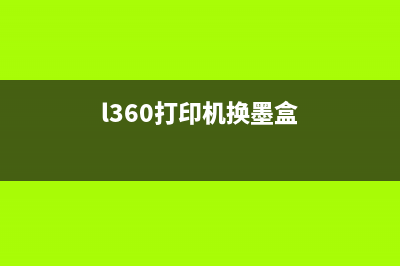 l360打印机换墨盒